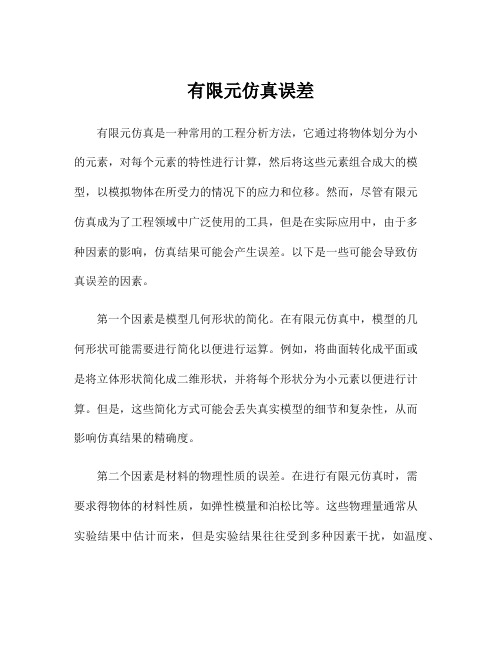 有限元仿真误差

有限元仿真是一种常用的工程分析方法，它通过将物体划分为小的元素，对每个元素的特性进行计算，然后将这些元素组合成大的模型，以模拟物体在所受力的情况下的应力和位移。然而，尽管有限元仿真成为了工程领域中广泛使用的工具，但是在实际应用中，由于多种因素的影响，仿真结果可能会产生误差。以下是一些可能会导致仿真误差的因素。

第一个因素是模型几何形状的简化。在有限元仿真中，模型的几何形状可能需要进行简化以便进行运算。例如，将曲面转化成平面或是将立体形状简化成二维形状，并将每个形状分为小元素以便进行计算。但是，这些简化方式可能会丢失真实模型的细节和复杂性，从而影响仿真结果的精确度。

第二个因素是材料的物理性质的误差。在进行有限元仿真时，需要求得物体的材料性质，如弹性模量和泊松比等。这些物理量通常从实验结果中估计而来，但是实验结果往往受到多种因素干扰，如温度、